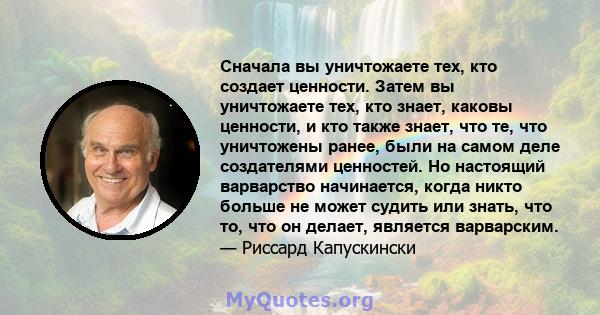 Сначала вы уничтожаете тех, кто создает ценности. Затем вы уничтожаете тех, кто знает, каковы ценности, и кто также знает, что те, что уничтожены ранее, были на самом деле создателями ценностей. Но настоящий варварство начинается, когда никто больше не может судить или знать, что то, что он делает, является варварским.
— Риссард Капускински

MyQuotes.org